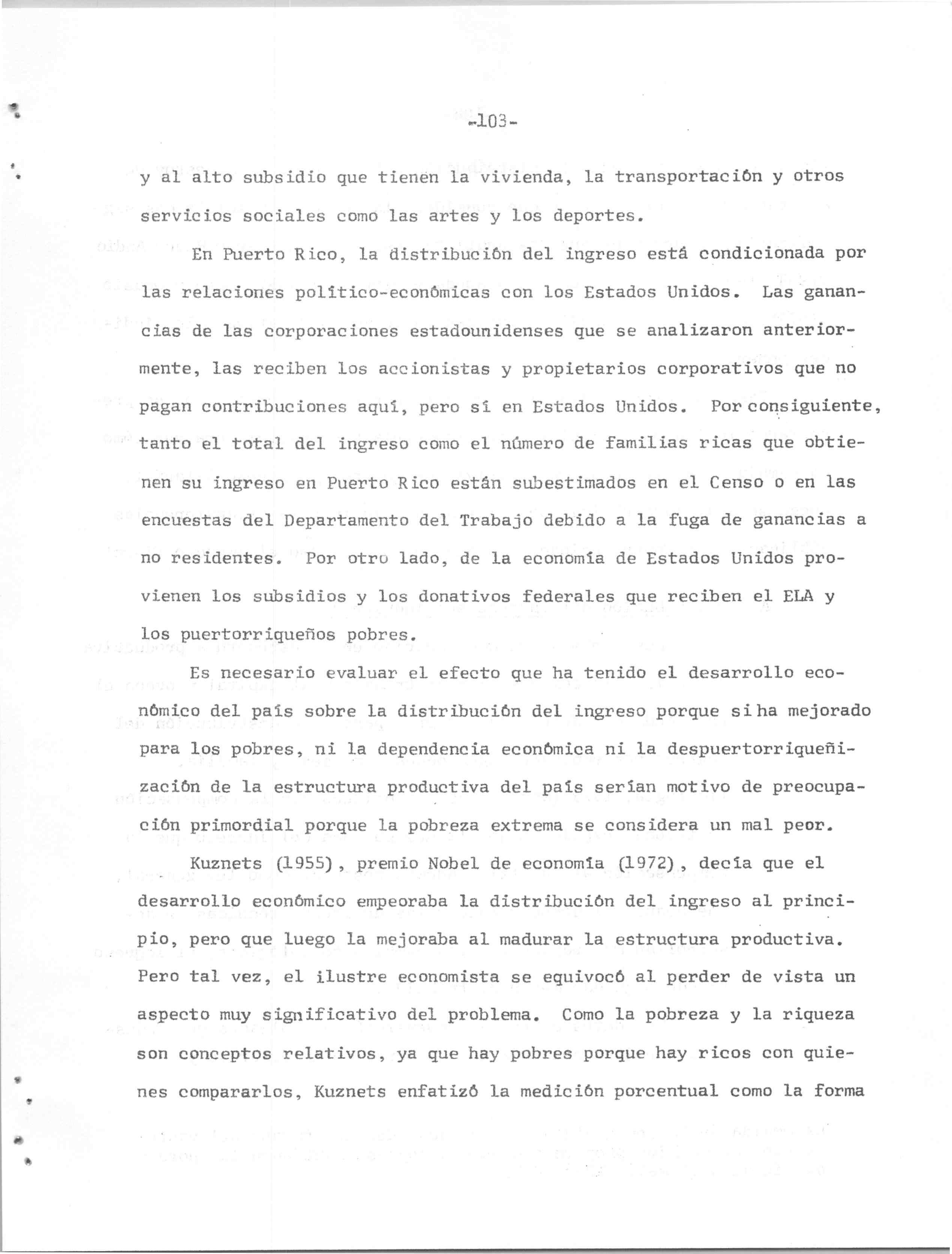 -103-

y al alto subsidio que tienen la vivienda, la transportación y otros servicios sociales como las artes y los deportes.

En Puerto Rico, la distribución del ingreso está condicionada por las relaciones político-económicas con los Estados Unidos. Las ganancias de las corporaciones estadounidenses que se analizaron anteriormente, las reciben los accionistas y propietarios corporativos que no pagan contribuciones aquí, pero sí en Estados Unidos. Por consiguiente, tanto el total del ingreso como el número de familias ricas que obtienen su ingreso en Puerto Rico están subestimados en el Censo o en las encuestas del Departamento del Trabajo debido a la fuga de ganancias a no residentes. Por otro lado, de la economía de Estados Unidos provienen los subsidios y los donativos federales que reciben el ELA y los puertorriqueños pobres.

Es necesario evaluar el efecto que ha tenido el desarrollo económico del país sobre la distribución del ingreso porque si ha mejorado para los pobres, ni la dependencia económica ni la despuertorriqueñización de la estructura productiva del país serían motivo de preocupación primordial porque la pobreza extrema se considera un mal peor.

Kuznets (1955), premio Nobel de economía (1972), decía que el desarrollo económico empeoraba la distribución del ingreso al principio, pero que luego la mejoraba al madurar la estructura productiva. Pero tal vez, el ilustre economista se equivocó al perder de vista un aspecto muy significativo del problema. Como la pobreza y la riqueza son conceptos relativos, ya que hay pobres porque hay ricos con quienes compararlos, Kuznets enfatizó la medición porcentual como la forma